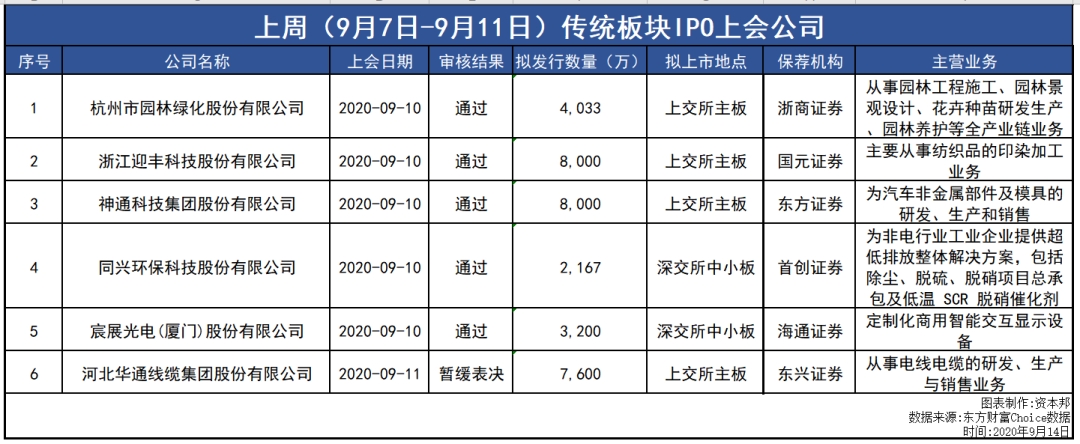 上周（9月7日-9月11日）传统板块IPO上会公司

| 序号 | 公司名称 | 上会日期 | 审核结果 | 拟发行数量（万） | 拟上市地点 | 保荐机构 | 主营业务 |
|---|---|---|---|---|---|---|---|
| 1 | 杭州市园林绿化股份有限公司 | 2020-09-10 | 通过 | 4,033 | 上交所主板 | 浙商证券 | 从事园林工程施工、园林景观设计、花卉种苗研发生产、园林养护等全产业链业务 |
| 2 | 浙江迎丰科技股份有限公司 | 2020-09-10 | 通过 | 8,000 | 上交所主板 | 国元证券 | 主要从事纺织品的印染加工业务 |
| 3 | 神通科技集团股份有限公司 | 2020-09-10 | 通过 | 8,000 | 上交所主板 | 东方证券 | 为汽车非金属部件及模具的研发、生产和销售 |
| 4 | 同兴环保科技股份有限公司 | 2020-09-10 | 通过 | 2,167 | 深交所中小板 | 首创证券 | 为非电行业工业企业提供超低排放整体解决方案，包括除尘、脱硫、脱硝项目总承包及低温 SCR 脱硝催化剂 |
| 5 | 宸展光电(厦门)股份有限公司 | 2020-09-10 | 通过 | 3,200 | 深交所中小板 | 海通证券 | 定制化商用智能交互显示设备 |
| 6 | 河北华通线缆集团股份有限公司 | 2020-09-11 | 暂缓表决 | 7,600 | 上交所主板 | 东兴证券 | 从事电线电缆的研发、生产与销售业务 |

图表制作：资本邦
数据来源：东方财富Choice数据
时间：2020年9月14日